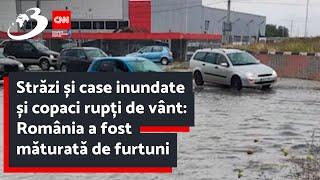 3
CNN

Străzi și case inundate și copaci rupți de vânt: România a fost măturată de furtuni